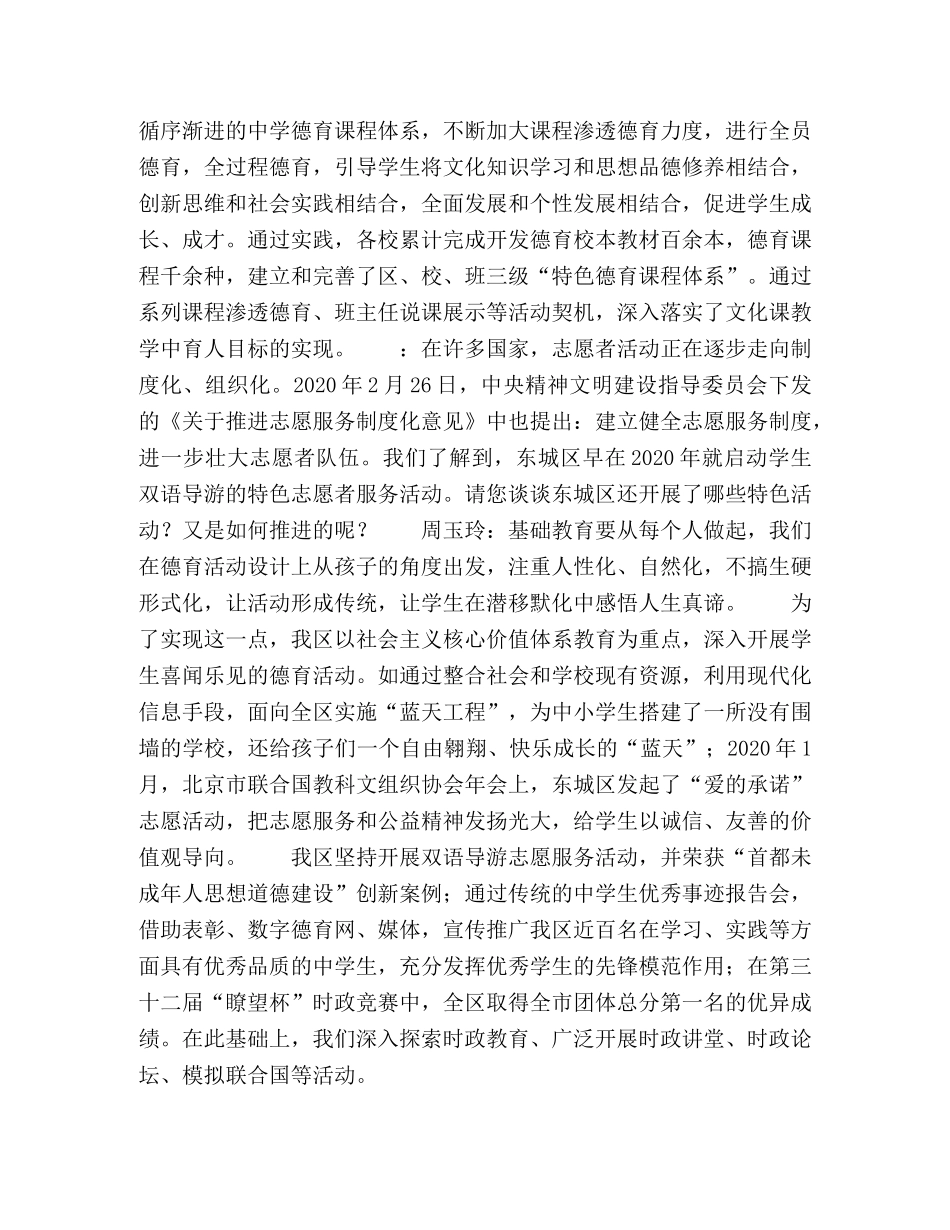 循序渐进的中学德育课程体系，不断加大课程渗透德育力度，进行全员德育，全过程德育，引导学生将文化知识学习和思想品德修养相结合，创新思维和社会实践相结合，全面发展和个性发展相结合，促进学生成长、成才。通过实践，各校累计完成开发德育校本教材百余本，德育课程千余种，建立和完善了区、校、班三级“特色德育课程体系”。通过系列课程渗透德育、班主任说课展示等活动契机，深入落实了文化课教学中育人目标的实现。　　：在许多国家，志愿者活动正在逐步走向制度化、组织化。2020 年 2 月 26 日，中央精神文明建设指导委员会下发的《关于推进志愿服务制度化意见》中也提出：建立健全志愿服务制度，进一步壮大志愿者队伍。我们了解到，东城区早在 2020 年就启动学生双语导游的特色志愿者服务活动。请您谈谈东城区还开展了哪些特色活动？又是如何推进的呢？　　周玉玲：基础教育要从每个人做起，我们在德育活动设计上从孩子的角度出发，注重人性化、自然化，不搞生硬形式化，让活动形成传统，让学生在潜移默化中感悟人生真谛。　　为了实现这一点，我区以社会主义核心价值体系教育为重点，深入开展学生喜闻乐见的德育活动。如通过整合社会和学校现有资源，利用现代化信息手段，面向全区实施“蓝天工程”，为中小学生搭建了一所没有围墙的学校，还给孩子们一个自由翱翔、快乐成长的“蓝天”；2020 年 1 月，北京市联合国教科文组织协会年会上，东城区发起了“爱的承诺”志愿活动，把志愿服务和公益精神发扬光大，给学生以诚信、友善的价值观导向。　　我区坚持开展双语导游志愿服务活动，并荣获“首都未成年人思想道德建设”创新案例；通过传统的中学生优秀事迹报告会，借助表彰、数字德育网、媒体，宣传推广我区近百名在学习、实践等方面具有优秀品质的中学生，充分发挥优秀学生的先锋模范作用；在第三十二届“瞭望杯”时政竞赛中，全区取得全市团体总分第一名的优异成绩。在此基础上，我们深入探索时政教育、广泛开展时政讲堂、时政论坛、模拟联合国等活动。